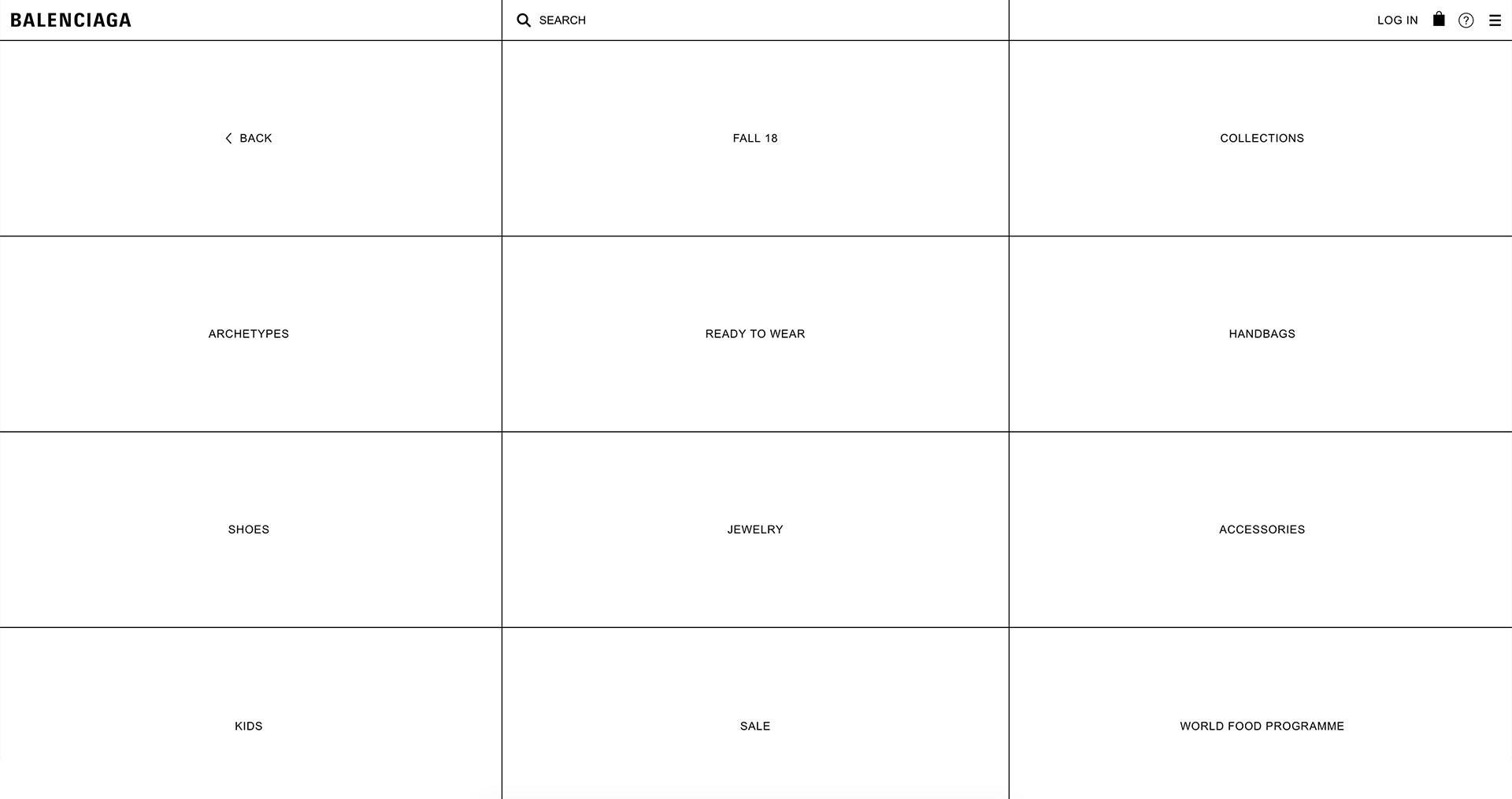 BALENCIAGA

SEARCH

LOG IN

BACK

FALL 18

COLLECTIONS

ARCHETYPES

READY TO WEAR

HANDBAGS

SHOES

JEWELRY

ACCESSORIES

KIDS

SALE

WORLD FOOD PROGRAMME